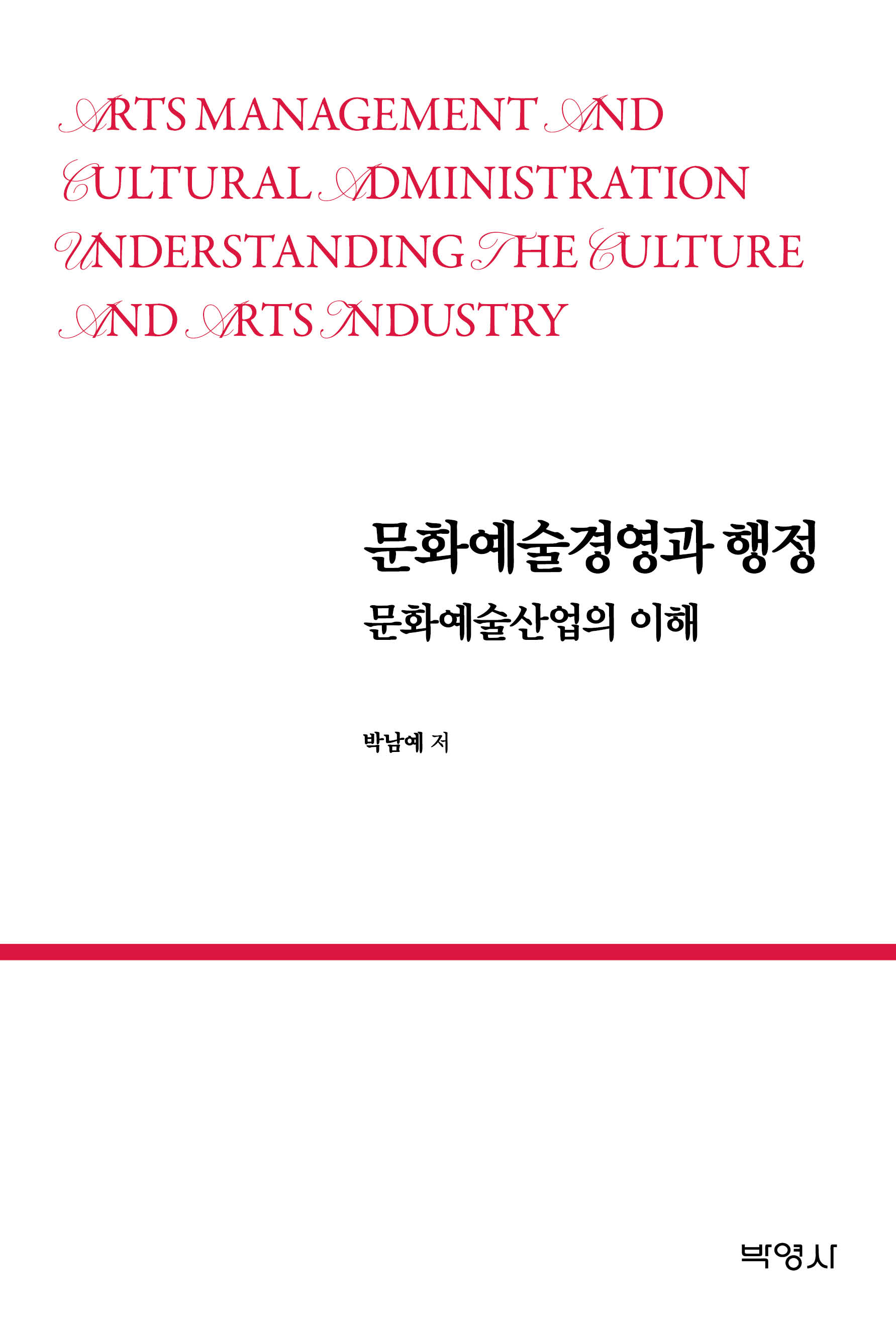 ARTS MANAGEMENT AND CULTURAL ADMINISTRATION UNDERSTANDING THE CULTURE AND ARTS INDUSTRY

문화예술경영과 행정

문화예술산업의 이해

박남예 저

박영사